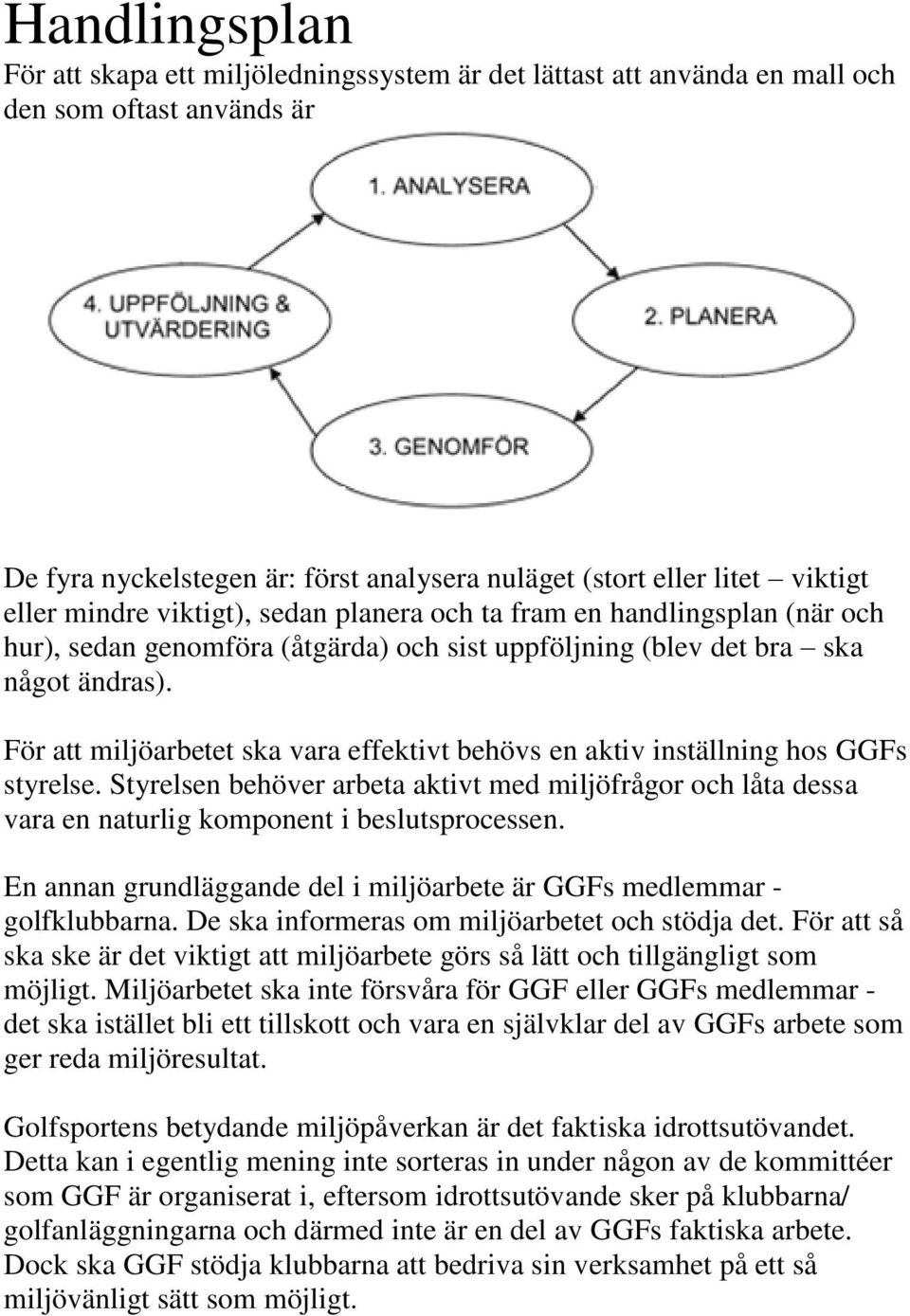 Handlingsplan

För att skapa ett miljöledningssystem är det lättast att använda en mall och den som oftast används är

1. ANALYSERA

2. PLANERA

3. GENOMFÖR

4. UPPFÖLJNING & UTVÄRDERING

De fyra nyckelstegen är: först analysera nuläget (stort eller litet – viktigt eller mindre viktigt), sedan planera och ta fram en handlingsplan (när och hur), sedan genomföra (åtgärda) och sist uppföljning (blev det bra – ska något ändras).

För att miljöarbetet ska vara effektivt behövs en aktiv inställning hos GGFs styrelse. Styrelsen behöver arbeta aktivt med miljöfrågor och låta dessa vara en naturlig komponent i beslutsprocessen.

En annan grundläggande del i miljöarbete är GGFs medlemmar - golfklubbarna. De ska informeras om miljöarbetet och stödja det. För att så ska ske är det viktigt att miljöarbete görs så lätt och tillgängligt som möjligt. Miljöarbetet ska inte försvåra för GGF eller GGFs medlemmar - det ska istället bli ett tillskott och vara en självklar del av GGFs arbete som ger reda miljöresultat.

Golfsportens betydande miljöpåverkan är det faktiska idrottsutövandet. Detta kan i egentlig mening inte sorteras in under någon av de kommittéer som GGF är organiserat i, eftersom idrottsutövande sker på klubbarna/ golfanläggningarna och därmed inte är en del av GGFs faktiska arbete. Dock ska GGF stödja klubbarna att bedriva sin verksamhet på ett så miljövänligt sätt som möjligt.